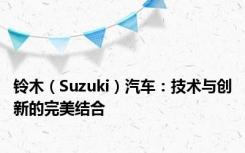 铃木（Suzuki）汽车：技术与创新的完美结合